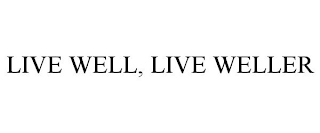 LIVE WELL, LIVE WELLER